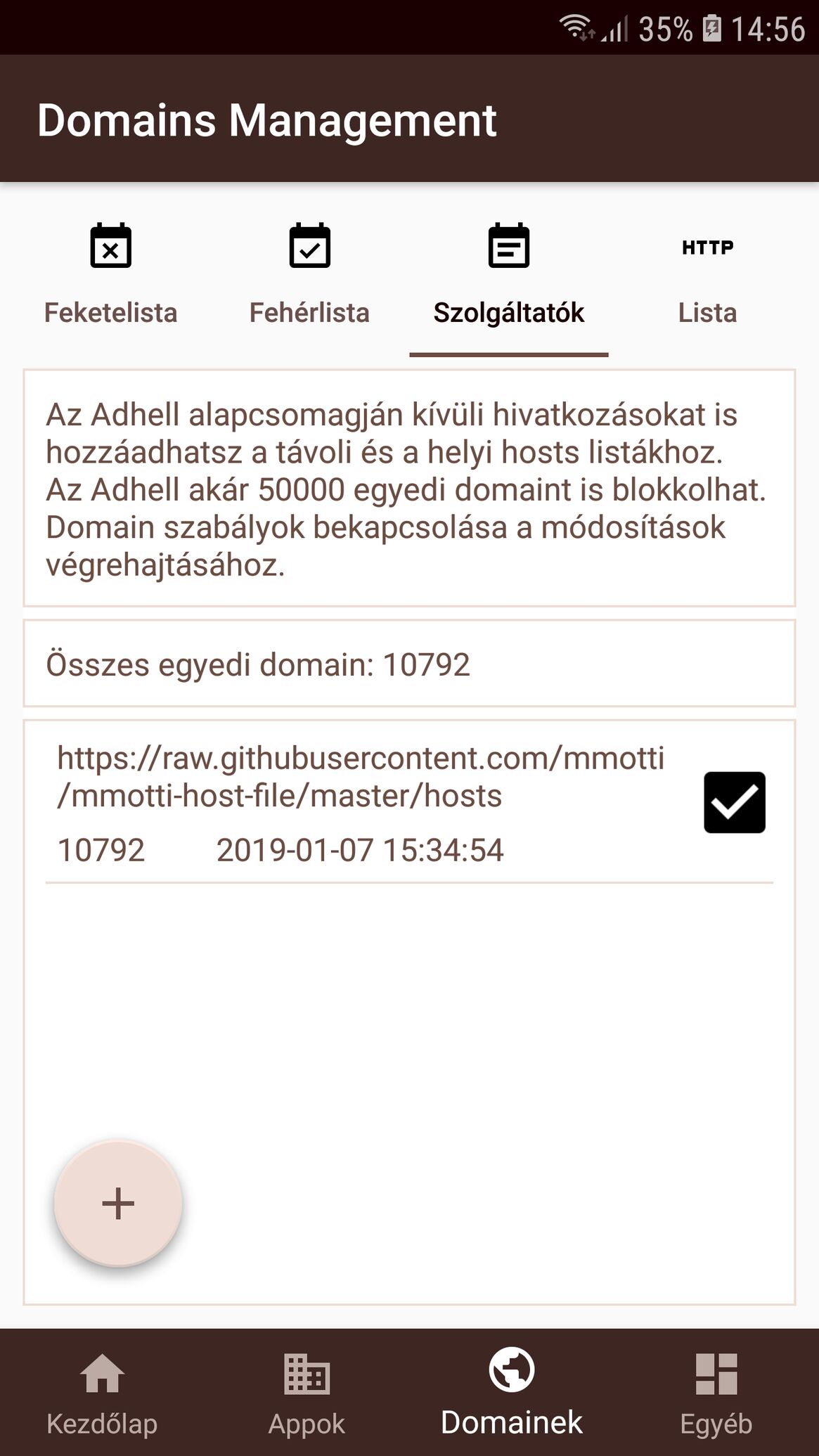 35% 14:56

Domains Management

Feketelista

Fehérlista

Szolgáltatók

HTTP
Lista

Az Adhell alapcsomagján kívüli hivatkozásokat is hozzáadhatsz a távoli és a helyi hosts listákhoz. Az Adhell akár 50000 egyedi domaint is blokkolhat. Domain szabályok bekapcsolása a módosítások végrehajtásához.

Összes egyedi domain: 10792

https://raw.githubusercontent.com/mmotti/mmotti-host-file/master/hosts

10792 2019-01-07 15:34:54

+

Kezdőlap

Appok

Domainek

Egyéb